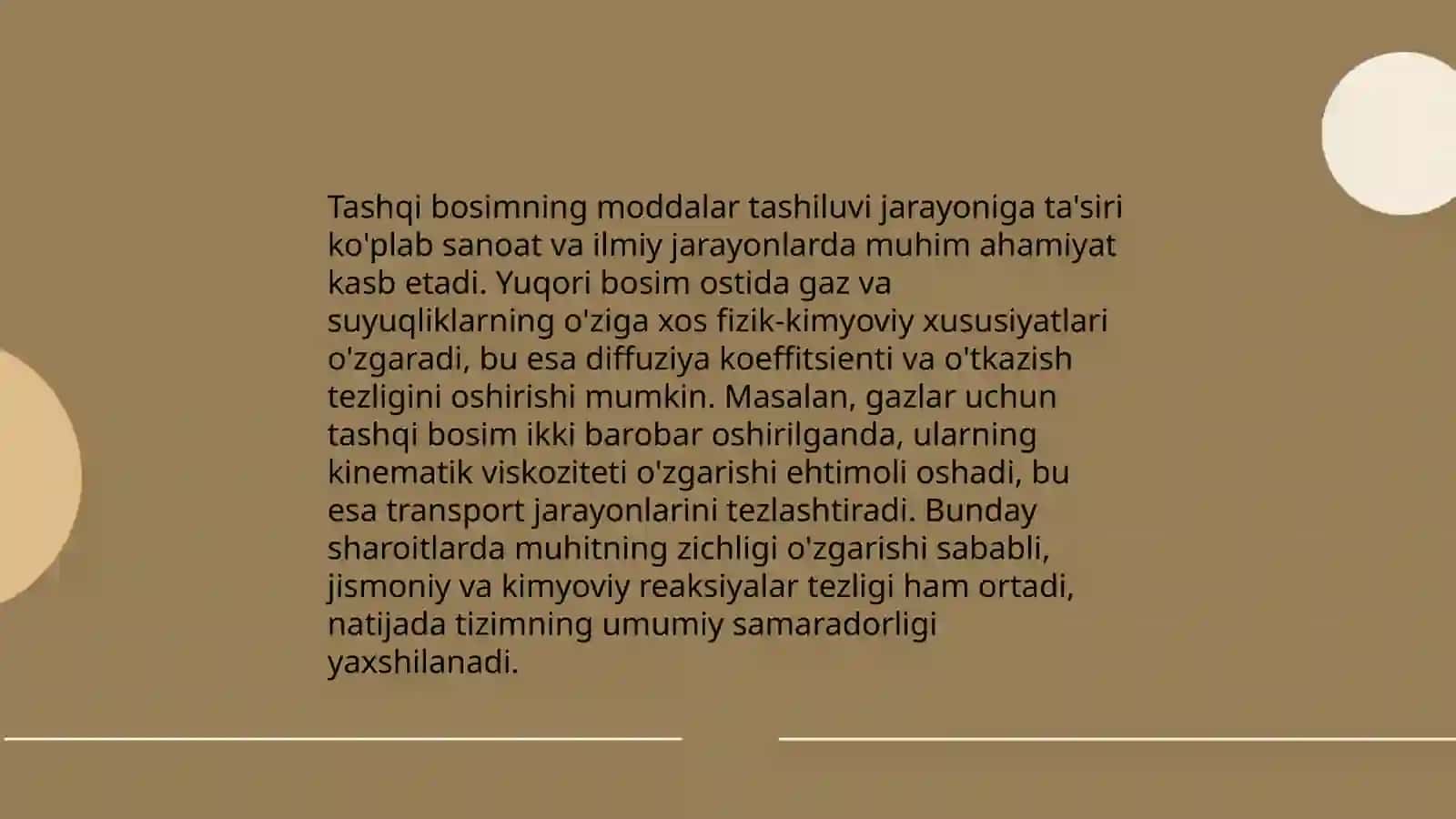 Tashqi bosimning moddalar tashiluvi jarayoniga ta'siri ko'plab sanoat va ilmiy jarayonlarda muhim ahamiyat kasb etadi. Yuqori bosim ostida gaz va suyuqliklarning o'ziga xos fizik-kimyoviy xususiyatlari o'zgaradi, bu esa diffuziya koeffitsienti va o'tkazish tezligini oshirishi mumkin. Masalan, gazlar uchun tashqi bosim ikki barobar oshirilganda, ularning kinematik viskoziteti o'zgarishi ehtimoli oshadi, bu esa transport jarayonlarini tezlashtiradi. Bunday sharoitlarda muhitning zichligi o'zgarishi sababli, jismoniy va kimyoviy reaksiyalar tezligi ham ortadi, natijada tizimning umumiy samaradorligi yaxshilanadi.